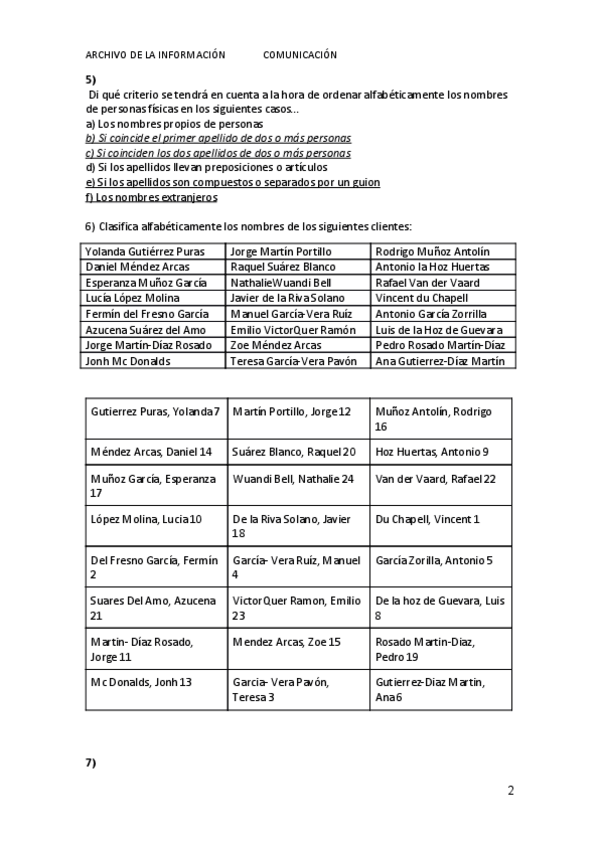 ARCHIVO DE LA INFORMACIÓN COMUNICACIÓN

5)
Di qué criterio se tendrá en cuenta a la hora de ordenar alfabéticamente los nombres de personas físicas en los siguientes casos...
a) Los nombres propios de personas
b) Si coincide el primer apellido de dos o más personas
c) Si coinciden los dos apellidos de dos o más personas
d) Si los apellidos llevan preposiciones o artículos
e) Si los apellidos son compuestos o separados por un guion
f) Los nombres extranjeros

6) Clasifica alfabéticamente los nombres de los siguientes clientes:

| Yolanda Gutiérrez Puras | Jorge Martín Portillo | Rodrigo Muñoz Antolín |
|---|---|---|
| Daniel Méndez Arcas | Raquel Suárez Blanco | Antonio la Hoz Huertas |
| Esperanza Muñoz García | NathalieWuandi Bell | Rafael Van der Vaard |
| Lucía López Molina | Javier de la Riva Solano | Vincent du Chapell |
| Fermín del Fresno García | Manuel García-Vera Ruíz | Antonio García Zorrilla |
| Azucena Suárez del Amo | Emilio VictorQuer Ramón | Luis de la Hoz de Guevara |
| Jorge Martín-Díaz Rosado | Zoe Méndez Arcas | Pedro Rosado Martín-Díaz |
| Jonh Mc Donalds | Teresa García-Vera Pavón | Ana Gutierrez-Díaz Martín |

| Gutierrez Puras, Yolanda 7 | Martín Portillo, Jorge 12 | Muñoz Antolín, Rodrigo 16 |
|---|---|---|
| Méndez Arcas, Daniel 14 | Suárez Blanco, Raquel 20 | Hoz Huertas, Antonio 9 |
| Muñoz García, Esperanza 17 | Wuandi Bell, Nathalie 24 | Van der Vaard, Rafael 22 |
| López Molina, Lucia 10 | De la Riva Solano, Javier 18 | Du Chapell, Vincent 1 |
| Del Fresno García, Fermín 2 | García- Vera Ruíz, Manuel 4 | García Zorilla, Antonio 5 |
| Suares Del Amo, Azucena 21 | VictorQuer Ramon, Emilio 23 | De la hoz de Guevara, Luis 8 |
| Martín- Díaz Rosado, Jorge 11 | Mendez Arcas, Zoe 15 | Rosado Martin-Diaz, Pedro 19 |
| Mc Donalds, Jonh 13 | Garcia- Vera Pavón, Teresa 3 | Gutierrez-Diaz Martín, Ana 6 |

7)

2